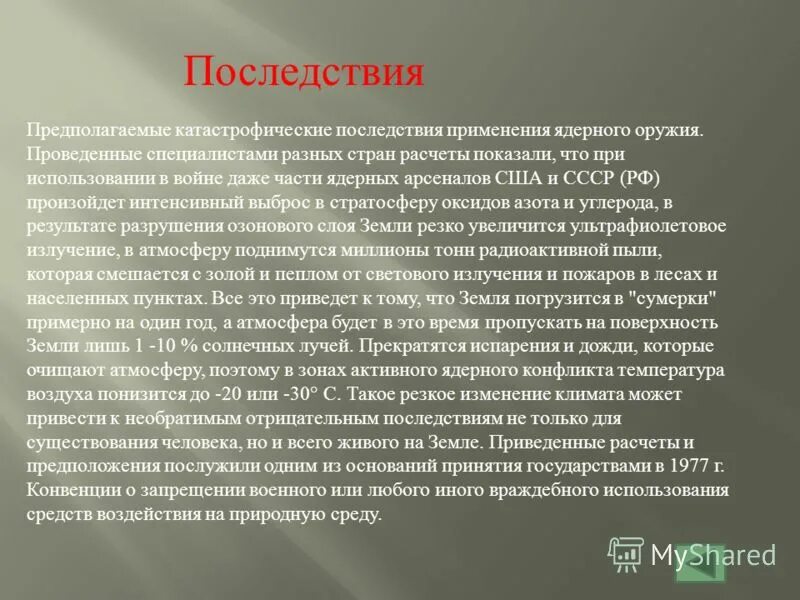 Последствия

Предполагаемые катастрофические последствия применения ядерного оружия. Проведенные специалистами разных стран расчеты показали, что при использовании в войне даже части ядерных арсеналов США и СССР (РФ) произойдет интенсивный выброс в стратосферу оксидов азота и углерода, в результате разрушения озонового слоя Земли резко увеличится ультрафиолетовое излучение, в атмосферу поднимутся миллионы тонн радиоактивной пыли, которая смешается с золой и пеплом от светового излучения и пожаров в лесах и населенных пунктах. Все это приведет к тому, что Земля погрузится в "сумерки" примерно на один год, а атмосфера будет в это время пропускать на поверхность Земли лишь 1 -10 % солнечных лучей. Прекратятся испарения и дожди, которые очищают атмосферу, поэтому в зонах активного ядерного конфликта температура воздуха понизится до -20 или -30° С. Такое резкое изменение климата может привести к необратимым отрицательным последствиям не только для существования человека, но и всего живого на Земле. Приведенные расчеты и предположения послужили одним из оснований принятия государствами в 1977 г. Конвенции о запрещении военного или любого иного враждебного использования средств воздействия на природную среду.

MyShared